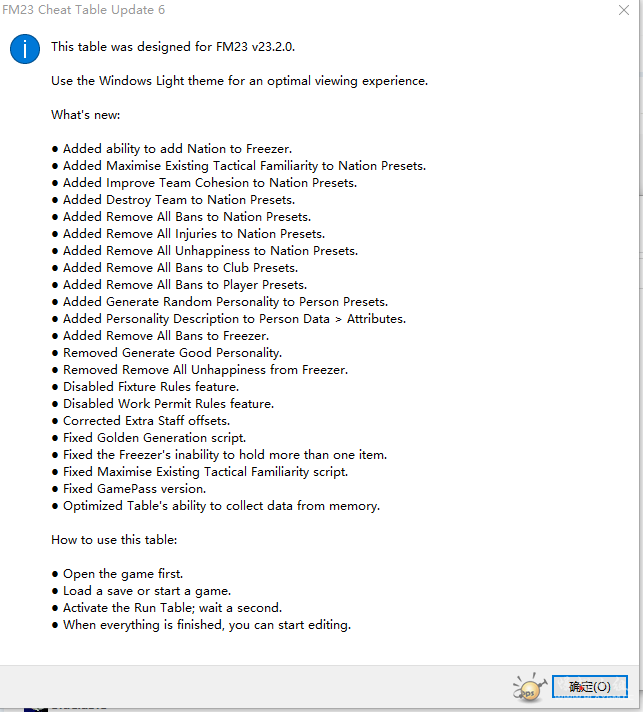 FM23 Cheat Table Update 6

This table was designed for FM23 v23.2.0.

Use the Windows Light theme for an optimal viewing experience.

What's new:

● Added ability to add Nation to Freezer.
● Added Maximise Existing Tactical Familiarity to Nation Presets.
● Added Improve Team Cohesion to Nation Presets.
● Added Destroy Team to Nation Presets.
● Added Remove All Bans to Nation Presets.
● Added Remove All Injuries to Nation Presets.
● Added Remove All Unhappiness to Nation Presets.
● Added Remove All Bans to Club Presets.
● Added Remove All Bans to Player Presets.
● Added Generate Random Personality to Person Presets.
● Added Personality Description to Person Data > Attributes.
● Added Remove All Bans to Freezer.
● Removed Generate Good Personality.
● Removed Remove All Unhappiness from Freezer.
● Disabled Fixture Rules feature.
● Disabled Work Permit Rules feature.
● Corrected Extra Staff offsets.
● Fixed Golden Generation script.
● Fixed the Freezer's inability to hold more than one item.
● Fixed Maximise Existing Tactical Familiarity script.
● Fixed GamePass version.
● Optimized Table's ability to collect data from memory.

How to use this table:

● Open the game first.
● Load a save or start a game.
● Activate the Run Table; wait a second.
● When everything is finished, you can start editing.

确定(O)